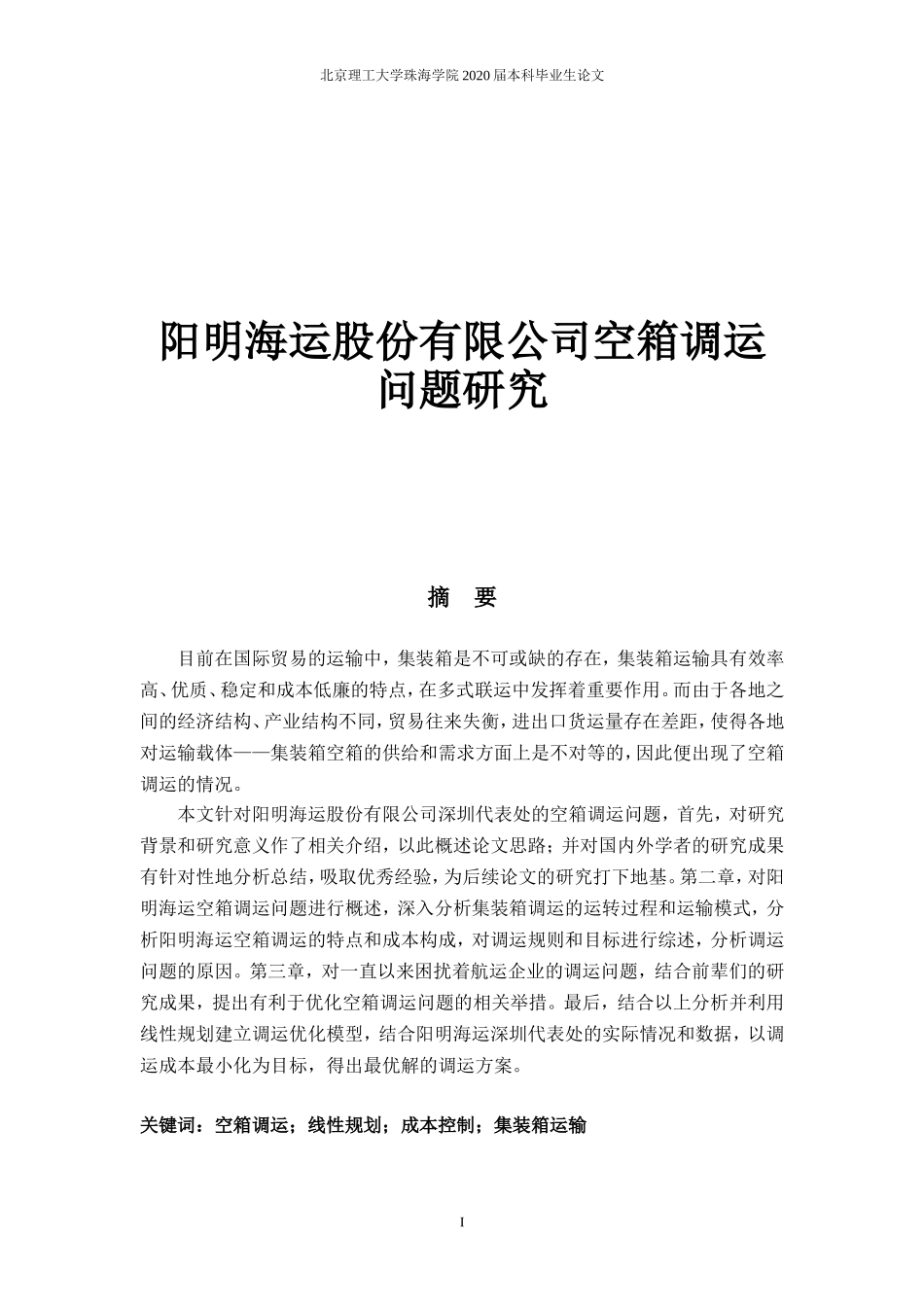 北京理工大学珠海学院 2020 届本科毕业生论文

阳明海运股份有限公司空箱调运问题研究

摘　要

目前在国际贸易的运输中，集装箱是不可或缺的存在，集装箱运输具有效率高、优质、稳定和成本低廉的特点，在多式联运中发挥着重要作用。而由于各地之间的经济结构、产业结构不同，贸易往来失衡，进出口货运量存在差距，使得各地对运输载体——集装箱空箱的供给和需求方面上是不对等的，因此便出现了空箱调运的情况。

本文针对阳明海运股份有限公司深圳代表处的空箱调运问题，首先，对研究背景和研究意义作了相关介绍，以此概述论文思路；并对国内外学者的研究成果有针对性地分析总结，吸取优秀经验，为后续论文的研究打下地基。第二章，对阳明海运空箱调运问题进行概述，深入分析集装箱调运的运转过程和运输模式，分析阳明海运空箱调运的特点和成本构成，对调运规则和目标进行综述，分析调运问题的原因。第三章，对一直以来困扰着航运企业的调运问题，结合前辈们的研究成果，提出有利于优化空箱调运问题的相关举措。最后，结合以上分析并利用线性规划建立调运优化模型，结合阳明海运深圳代表处的实际情况和数据，以调运成本最小化为目标，得出最优解的调运方案。

关键词：空箱调运；线性规划；成本控制；集装箱运输

I